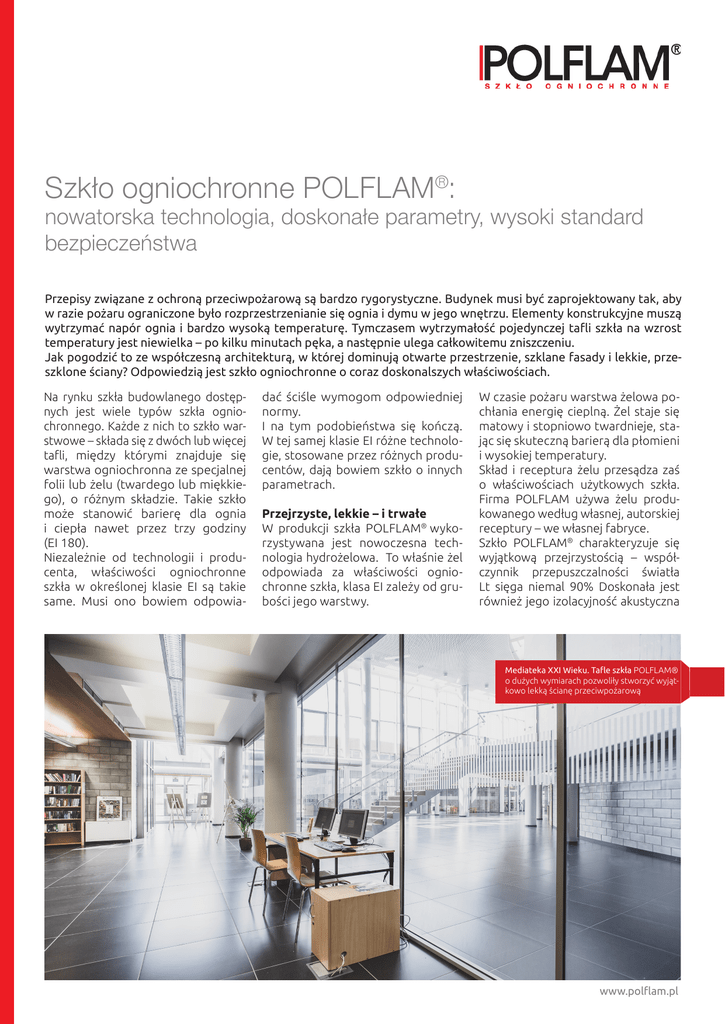 POLFLAM®
SZKŁO OGNIOCHRONNE

Szkło ogniochronne POLFLAM®:
nowatorska technologia, doskonałe parametry, wysoki standard bezpieczeństwa

Przepisy związane z ochroną przeciwpożarową są bardzo rygorystyczne. Budynek musi być zaprojektowany tak, aby w razie pożaru ograniczone było rozprzestrzenianie się ognia i dymu w jego wnętrzu. Elementy konstrukcyjne muszą wytrzymać napór ognia i bardzo wysoką temperaturę. Tymczasem wytrzymałość pojedynczej tafli szkła na wzrost temperatury jest niewielka – po kilku minutach pęka, a następnie ulega całkowitemu zniszczeniu.
Jak pogodzić to ze współczesną architekturą, w której dominują otwarte przestrzenie, szklane fasady i lekkie, przeszklone ściany? Odpowiedzią jest szkło ogniochronne o coraz doskonalszych właściwościach.

Na rynku szkła budowlanego dostępnych jest wiele typów szkła ogniochronnego. Każde z nich to szkło warstwowe – składa się z dwóch lub więcej tafli, między którymi znajduje się warstwa ogniochronna ze specjalnej folii lub żelu (twardego lub miękkiego), o różnym składzie. Takie szkło może stanowić barierę dla ognia i ciepła nawet przez trzy godziny (EI 180).
Niezależnie od technologii i producenta, właściwości ogniochronne szkła w określonej klasie EI są takie same. Musi ono bowiem odpowiadać ściśle wymogom odpowiedniej normy.
I na tym podobieństwa się kończą. W tej samej klasie EI różne technologie, stosowane przez różnych producentów, dają bowiem szkło o innych parametrach.

Przejrzyste, lekkie – i trwałe
W produkcji szkła POLFLAM® wykorzystywana jest nowoczesna technologia hydrożelowa. To właśnie żel odpowiada za właściwości ogniochronne szkła, klasa EI zależy od grubości jego warstwy.

W czasie pożaru warstwa żelowa pochłania energię cieplną. Żel staje się matowy i stopniowo twardnieje, stając się skuteczną barierą dla płomieni i wysokiej temperatury.
Skład i receptura żelu przesądza zaś o właściwościach użytkowych szkła. Firma POLFLAM używa żelu produkowanego według własnej, autorskiej receptury – we własnej fabryce.
Szkło POLFLAM® charakteryzuje się wyjątkową przejrzystością – współczynnik przepuszczalności światła Lt sięga niemal 90% Doskonała jest również jego izolacyjność akustyczna

Mediateka XXI Wieku. Tafle szkła POLFLAM® o dużych wymiarach pozwoliły stworzyć wyjątkowo lekką ścianę przeciwpożarową

www.polflam.pl